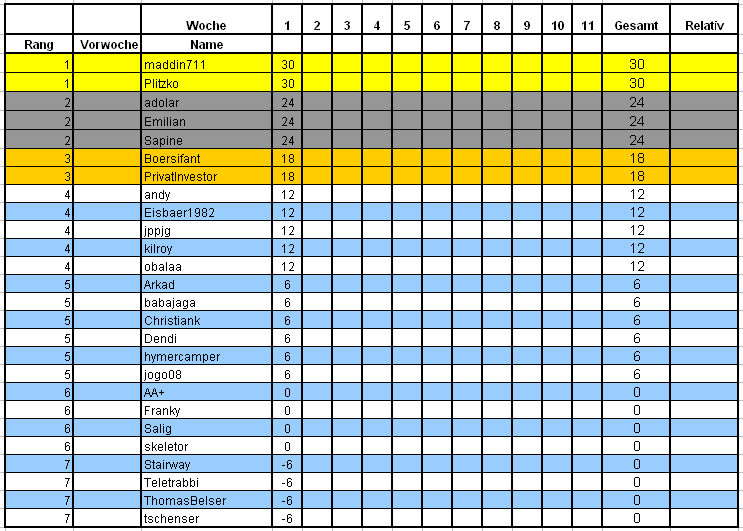 | | | Woche | 1 | 2 | 3 | 4 | 5 | 6 | 7 | 8 | 9 | 10 | 11 | Gesamt | Relativ |
|---|---|---|---|---|---|---|---|---|---|---|---|---|---|---|---|
| Rang | Vorwoche | Name | | | | | | | | | | | | | |
| 1 | | maddin711 | 30 | | | | | | | | | | | 30 | |
| 1 | | Plitzko | 30 | | | | | | | | | | | 30 | |
| 2 | | adolar | 24 | | | | | | | | | | | 24 | |
| 2 | | Emilian | 24 | | | | | | | | | | | 24 | |
| 2 | | Sapine | 24 | | | | | | | | | | | 24 | |
| 3 | | Boersifant | 18 | | | | | | | | | | | 18 | |
| 3 | | PrivatInvestor | 18 | | | | | | | | | | | 18 | |
| 4 | | andy | 12 | | | | | | | | | | | 12 | |
| 4 | | Eisbaer1982 | 12 | | | | | | | | | | | 12 | |
| 4 | | jppjg | 12 | | | | | | | | | | | 12 | |
| 4 | | kilroy | 12 | | | | | | | | | | | 12 | |
| 4 | | obalaa | 12 | | | | | | | | | | | 12 | |
| 5 | | Arkad | 6 | | | | | | | | | | | 6 | |
| 5 | | babajaga | 6 | | | | | | | | | | | 6 | |
| 5 | | Christiank | 6 | | | | | | | | | | | 6 | |
| 5 | | Dendi | 6 | | | | | | | | | | | 6 | |
| 5 | | hymercamper | 6 | | | | | | | | | | | 6 | |
| 5 | | jogo08 | 6 | | | | | | | | | | | 6 | |
| 6 | | AA+ | 0 | | | | | | | | | | | 0 | |
| 6 | | Franky | 0 | | | | | | | | | | | 0 | |
| 6 | | Salig | 0 | | | | | | | | | | | 0 | |
| 6 | | skeletor | 0 | | | | | | | | | | | 0 | |
| 7 | | Stairway | -6 | | | | | | | | | | | 0 | |
| 7 | | Teletrabbi | -6 | | | | | | | | | | | 0 | |
| 7 | | ThomasBelser | -6 | | | | | | | | | | | 0 | |
| 7 | | tschenser | -6 | | | | | | | | | | | 0 | |